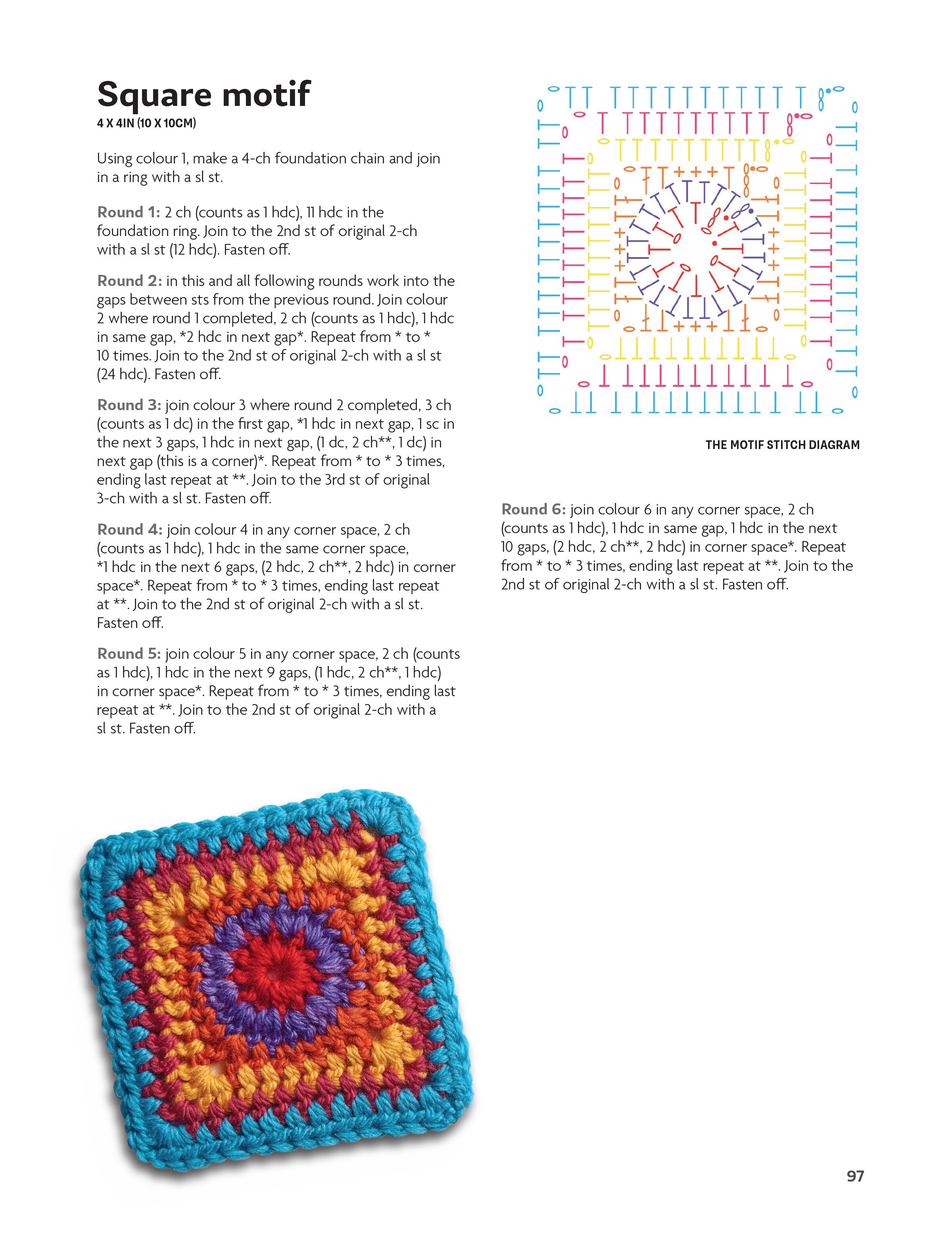 Square motif
4 X 4IN (10 X 10CM)

Using colour 1, make a 4-ch foundation chain and join in a ring with a sl st.

Round 1: 2 ch (counts as 1 hdc), 11 hdc in the foundation ring. Join to the 2nd st of original 2-ch with a sl st (12 hdc). Fasten off.

Round 2: in this and all following rounds work into the gaps between sts from the previous round. Join colour 2 where round 1 completed, 2 ch (counts as 1 hdc), 1 hdc in same gap, *2 hdc in next gap*. Repeat from * to * 10 times. Join to the 2nd st of original 2-ch with a sl st (24 hdc). Fasten off.

Round 3: join colour 3 where round 2 completed, 3 ch (counts as 1 dc) in the first gap, *1 hdc in next gap, 1 sc in the next 3 gaps, 1 hdc in next gap, (1 dc, 2 ch**, 1 dc) in next gap (this is a corner)*. Repeat from * to * 3 times, ending last repeat at **. Join to the 3rd st of original 3-ch with a sl st. Fasten off.

Round 4: join colour 4 in any corner space, 2 ch (counts as 1 hdc), 1 hdc in the same corner space, *1 hdc in the next 6 gaps, (2 hdc, 2 ch**, 2 hdc) in corner space*. Repeat from * to * 3 times, ending last repeat at **. Join to the 2nd st of original 2-ch with a sl st. Fasten off.

Round 5: join colour 5 in any corner space, 2 ch (counts as 1 hdc), 1 hdc in the next 9 gaps, (1 hdc, 2 ch**, 1 hdc) in corner space*. Repeat from * to * 3 times, ending last repeat at **. Join to the 2nd st of original 2-ch with a sl st. Fasten off.

THE MOTIF STITCH DIAGRAM

Round 6: join colour 6 in any corner space, 2 ch (counts as 1 hdc), 1 hdc in same gap, 1 hdc in the next 10 gaps, (2 hdc, 2 ch**, 2 hdc) in corner space*. Repeat from * to * 3 times, ending last repeat at **. Join to the 2nd st of original 2-ch with a sl st. Fasten off.

97